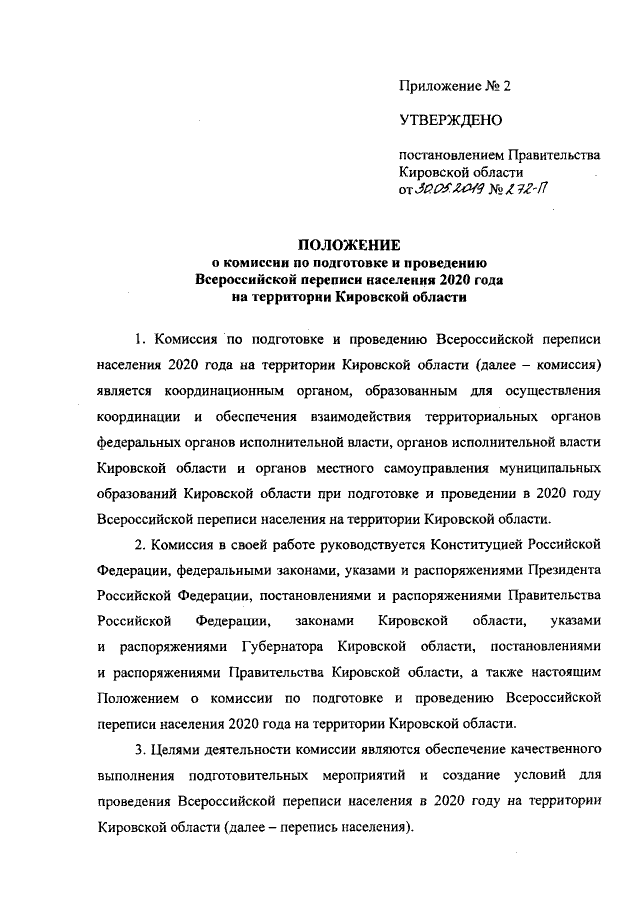 Приложение № 2

УТВЕРЖДЕНО

постановлением Правительства Кировской области от 30.05.2019 № 272-П

ПОЛОЖЕНИЕ
о комиссии по подготовке и проведению Всероссийской переписи населения 2020 года на территории Кировской области

1. Комиссия по подготовке и проведению Всероссийской переписи населения 2020 года на территории Кировской области (далее – комиссия) является координационным органом, образованным для осуществления координации и обеспечения взаимодействия территориальных органов федеральных органов исполнительной власти, органов исполнительной власти Кировской области и органов местного самоуправления муниципальных образований Кировской области при подготовке и проведении в 2020 году Всероссийской переписи населения на территории Кировской области.

2. Комиссия в своей работе руководствуется Конституцией Российской Федерации, федеральными законами, указами и распоряжениями Президента Российской Федерации, постановлениями и распоряжениями Правительства Российской Федерации, законами Кировской области, указами и распоряжениями Губернатора Кировской области, постановлениями и распоряжениями Правительства Кировской области, а также настоящим Положением о комиссии по подготовке и проведению Всероссийской переписи населения 2020 года на территории Кировской области.

3. Целями деятельности комиссии являются обеспечение качественного выполнения подготовительных мероприятий и создание условий для проведения Всероссийской переписи населения в 2020 году на территории Кировской области (далее – перепись населения).